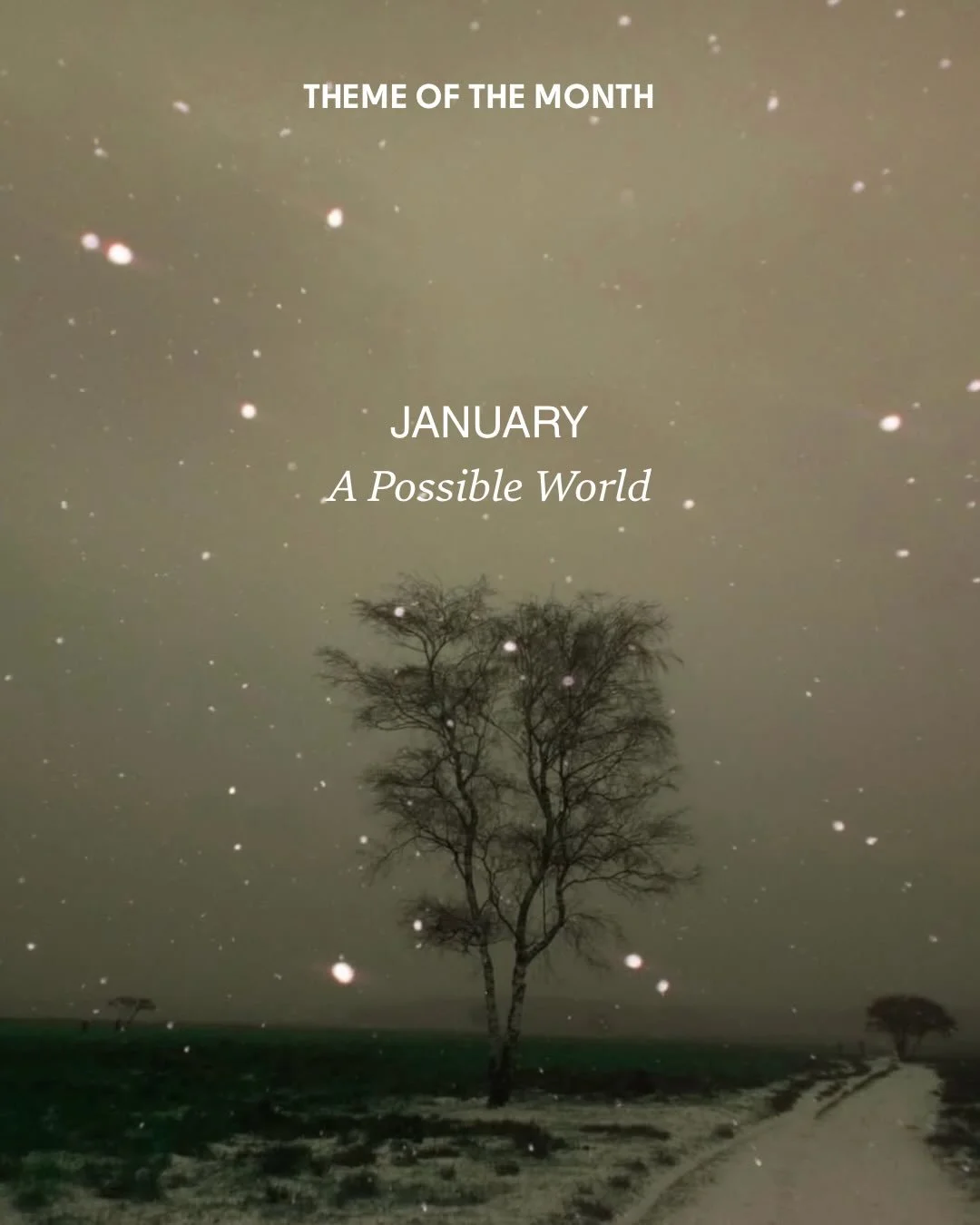 THEME OF THE MONTH

JANUARY
A Possible World